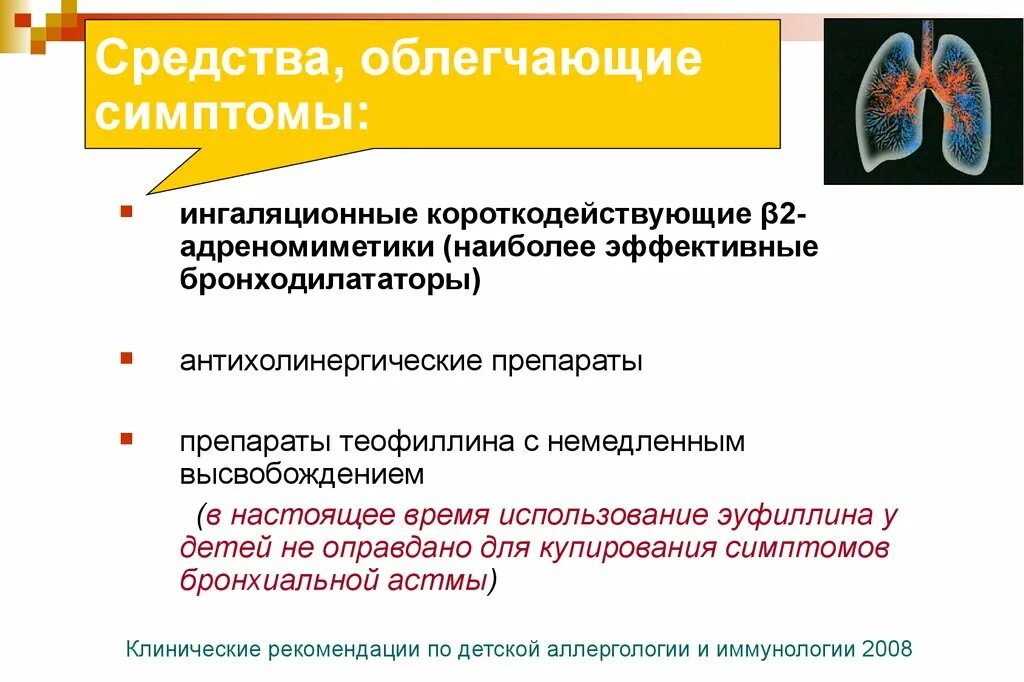 Средства, облегчающие симптомы:

ингаляционные короткодействующие β2-адреномиметики (наиболее эффективные бронходилататоры)

антихолинергические препараты

препараты теофиллина с немедленным высвобождением

(в настоящее время использование эуфиллина у детей не оправдано для купирования симптомов бронхиальной астмы)

Клинические рекомендации по детской аллергологии и иммунологии 2008